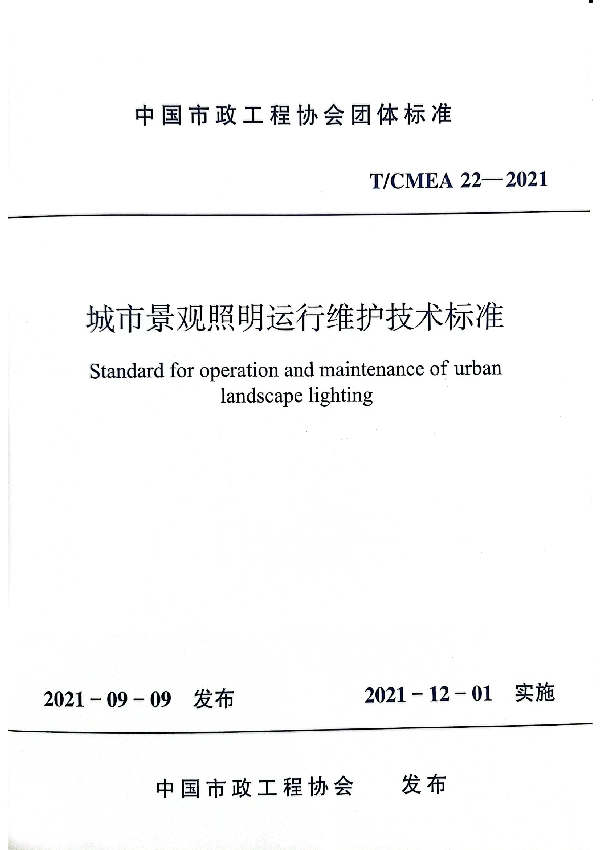 中国市政工程协会团体标准

T/CMEA 22—2021

城市景观照明运行维护技术标准

Standard for operation and maintenance of urban landscape lighting

2021 - 09 - 09 发布

2021 - 12 - 01 实施

中国市政工程协会 发布